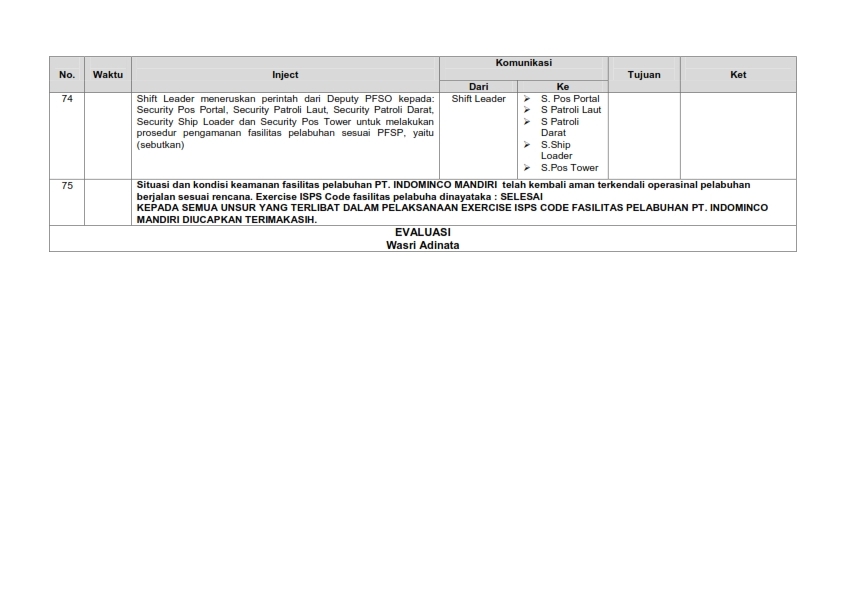 | No. | Waktu | Inject | Komunikasi Dari | Komunikasi Ke | Tujuan | Ket |
|---|---|---|---|---|---|---|
| 74 | | Shift Leader meneruskan perintah dari Deputy PFSO kepada: Security Pos Portal, Security Patroli Laut, Security Patroli Darat, Security Ship Loader dan Security Pos Tower untuk melakukan prosedur pengamanan fasilitas pelabuhan sesuai PFSP, yaitu (sebutkan) | Shift Leader | ➢ S. Pos Portal ➢ S Patroli Laut ➢ S Patroli Darat ➢ S.Ship Loader ➢ S.Pos Tower | | |
| 75 | | Situasi dan kondisi keamanan fasilitas pelabuhan PT. INDOMINCO MANDIRI telah kembali aman terkendali operasinal pelabuhan berjalan sesuai rencana. Exercise ISPS Code fasilitas pelabuha dinayataka : SELESAI KEPADA SEMUA UNSUR YANG TERLIBAT DALAM PELAKSANAAN EXERCISE ISPS CODE FASILITAS PELABUHAN PT. INDOMINCO MANDIRI DIUCAPKAN TERIMAKASIH. | | | | |

EVALUASI
Wasri Adinata